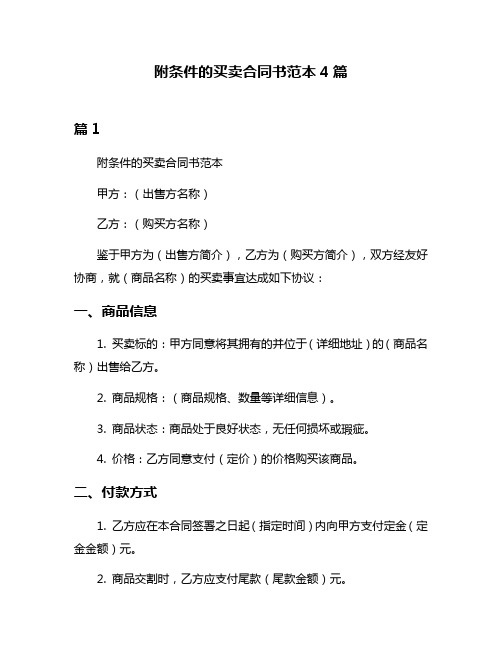 附条件的买卖合同书范本 4 篇

篇 1

附条件的买卖合同书范本

甲方：（出售方名称）

乙方：（购买方名称）

鉴于甲方为（出售方简介），乙方为（购买方简介），双方经友好协商，就（商品名称）的买卖事宜达成如下协议：

一、商品信息

1. 买卖标的：甲方同意将其拥有的并位于（详细地址）的（商品名称）出售给乙方。

2. 商品规格：（商品规格、数量等详细信息）。

3. 商品状态：商品处于良好状态，无任何损坏或瑕疵。

4. 价格：乙方同意支付（定价）的价格购买该商品。

二、付款方式

1. 乙方应在本合同签署之日起（指定时间）内向甲方支付定金（定金金额）元。

2. 商品交割时，乙方应支付尾款（尾款金额）元。